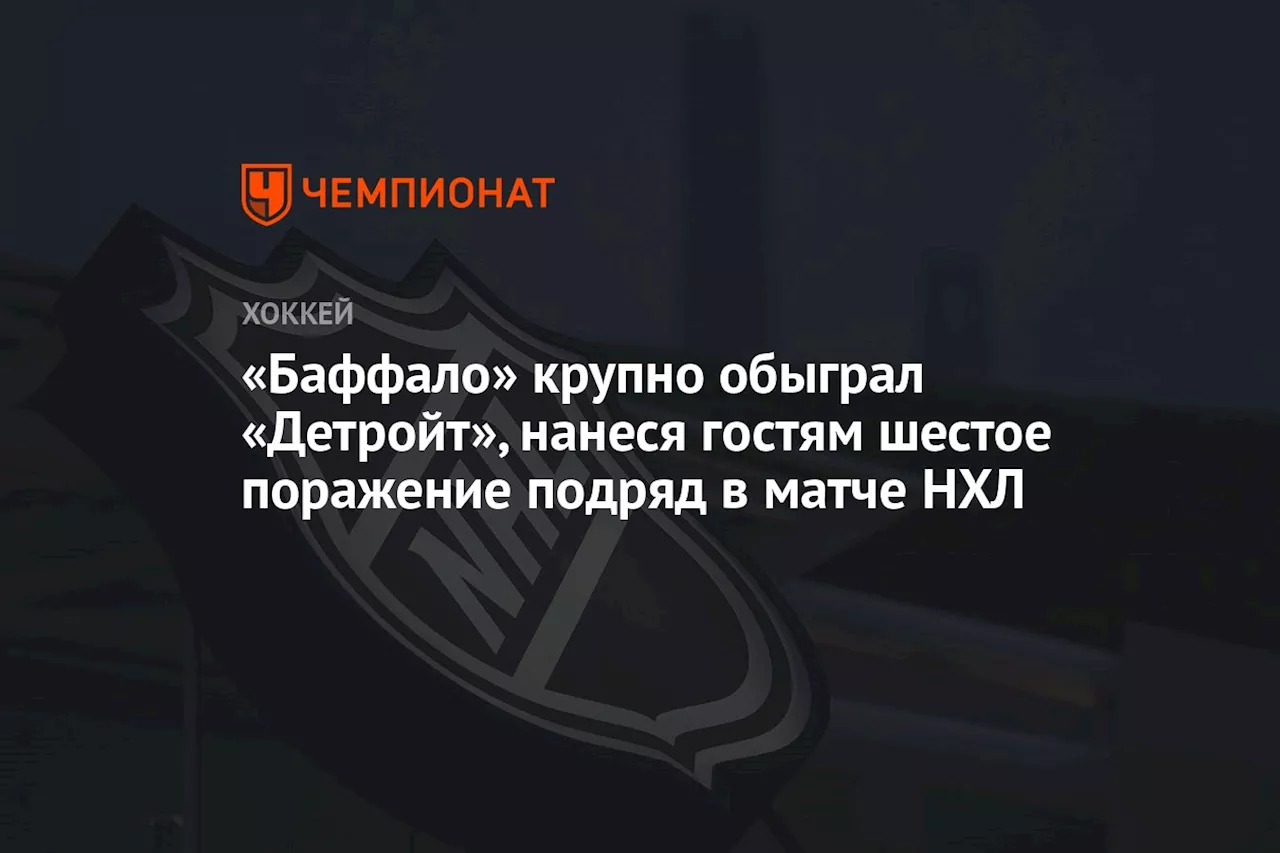 ЧЕМПИОНАТ

ХОККЕЙ

«Баффало» крупно обыграл «Детройт», нанеся гостям шестое поражение подряд в матче НХЛ

NHL